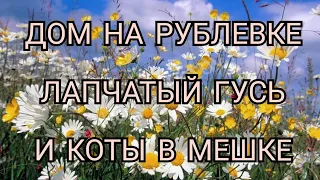 ДОМ НА РУБЛЕВКЕ
ЛАПЧАТЫЙ ГУСЬ
И КОТЫ В МЕШКЕ